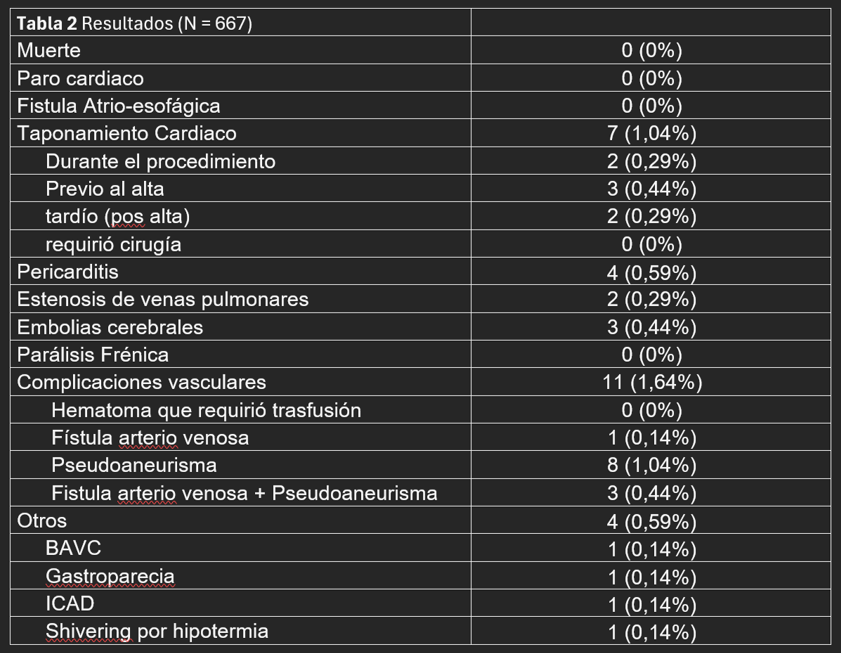 | Tabla 2 Resultados (N = 667) | |
|---|---|
| Muerte | 0 (0%) |
| Paro cardiaco | 0 (0%) |
| Fistula Atrio-esofágica | 0 (0%) |
| Taponamiento Cardiaco | 7 (1,04%) |
| Durante el procedimiento | 2 (0,29%) |
| Previo al alta | 3 (0,44%) |
| tardío (pos alta) | 2 (0,29%) |
| requirió cirugía | 0 (0%) |
| Pericarditis | 4 (0,59%) |
| Estenosis de venas pulmonares | 2 (0,29%) |
| Embolias cerebrales | 3 (0,44%) |
| Parálisis Frénica | 0 (0%) |
| Complicaciones vasculares | 11 (1,64%) |
| Hematoma que requirió trasfusión | 0 (0%) |
| Fístula arterio venosa | 1 (0,14%) |
| Pseudoaneurisma | 8 (1,04%) |
| Fistula arterio venosa + Pseudoaneurisma | 3 (0,44%) |
| Otros | 4 (0,59%) |
| BAVC | 1 (0,14%) |
| Gastroparecia | 1 (0,14%) |
| ICAD | 1 (0,14%) |
| Shivering por hipotermia | 1 (0,14%) |